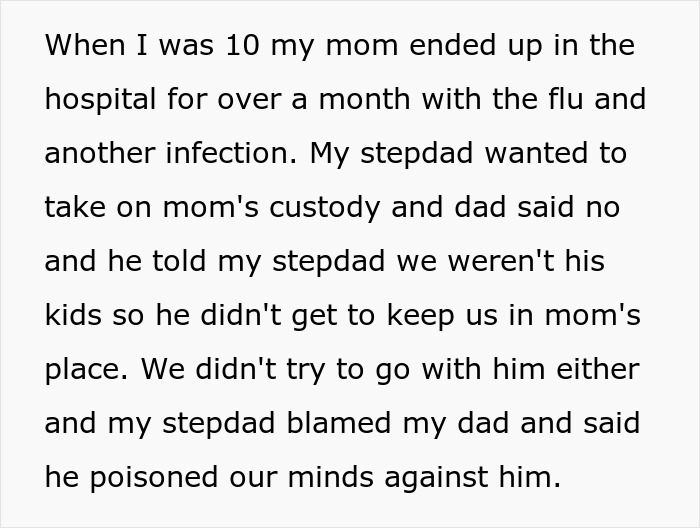 When I was 10 my mom ended up in the hospital for over a month with the flu and another infection. My stepdad wanted to take on mom's custody and dad said no and he told my stepdad we weren't his kids so he didn't get to keep us in mom's place. We didn't try to go with him either and my stepdad blamed my dad and said he poisoned our minds against him.